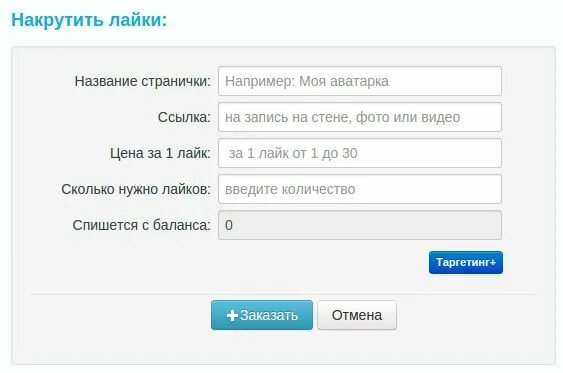 Накрутить лайки:

Название странички: Например: Моя аватарка

Ссылка: на запись на стене, фото или видео

Цена за 1 лайк: за 1 лайк от 1 до 30

Сколько нужно лайков: введите количество

Спишется с баланса: 0

Таргетинг+

+Заказать Отмена